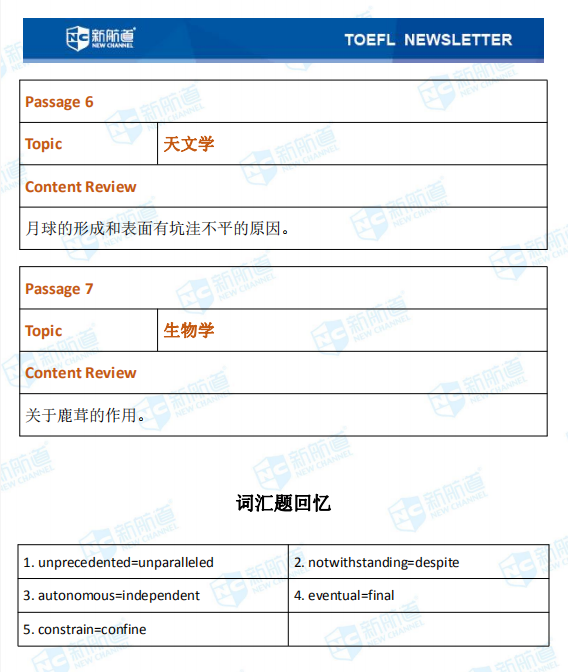 新航道 NEW CHANNEL

TOEFL NEWSLETTER

| Passage 6 | |
|---|---|
| Topic | 天文学 |
| Content Review | |
| 月球的形成和表面有坑洼不平的原因。 | |

| Passage 7 | |
|---|---|
| Topic | 生物学 |
| Content Review | |
| 关于鹿茸的作用。 | |

词汇题回忆

| 1. unprecedented=unparalleled | 2. notwithstanding=despite |
|---|---|
| 3. autonomous=independent | 4. eventual=final |
| 5. constrain=confine | |